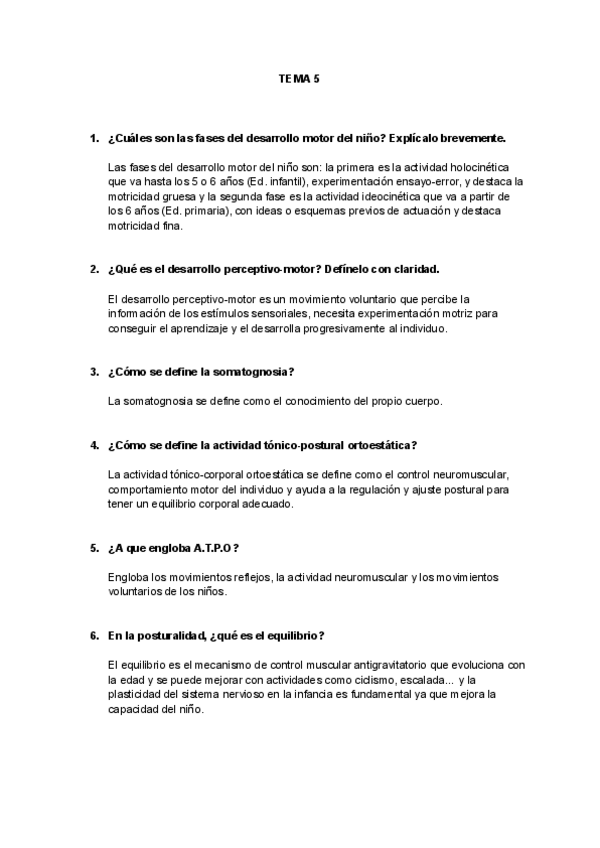 TEMA 5

1. ¿Cuáles son las fases del desarrollo motor del niño? Explícalo brevemente.

Las fases del desarrollo motor del niño son: la primera es la actividad holocinética que va hasta los 5 o 6 años (Ed. infantil), experimentación ensayo-error, y destaca la motricidad gruesa y la segunda fase es la actividad ideocinética que va a partir de los 6 años (Ed. primaria), con ideas o esquemas previos de actuación y destaca motricidad fina.

2. ¿Qué es el desarrollo perceptivo-motor? Defínelo con claridad.

El desarrollo perceptivo-motor es un movimiento voluntario que percibe la información de los estímulos sensoriales, necesita experimentación motriz para conseguir el aprendizaje y el desarrolla progresivamente al individuo.

3. ¿Cómo se define la somatognosia?

La somatognosia se define como el conocimiento del propio cuerpo.

4. ¿Cómo se define la actividad tónico-postural ortoestática?

La actividad tónico-corporal ortoestática se define como el control neuromuscular, comportamiento motor del individuo y ayuda a la regulación y ajuste postural para tener un equilibrio corporal adecuado.

5. ¿A que engloba A.T.P.O?

Engloba los movimientos reflejos, la actividad neuromuscular y los movimientos voluntarios de los niños.

6. En la posturalidad, ¿qué es el equilibrio?

El equilibrio es el mecanismo de control muscular antigravitatorio que evoluciona con la edad y se puede mejorar con actividades como ciclismo, escalada... y la plasticidad del sistema nervioso en la infancia es fundamental ya que mejora la capacidad del niño.